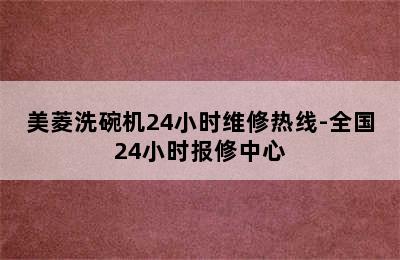 美菱洗碗机24小时维修热线-全国24小时报修中心